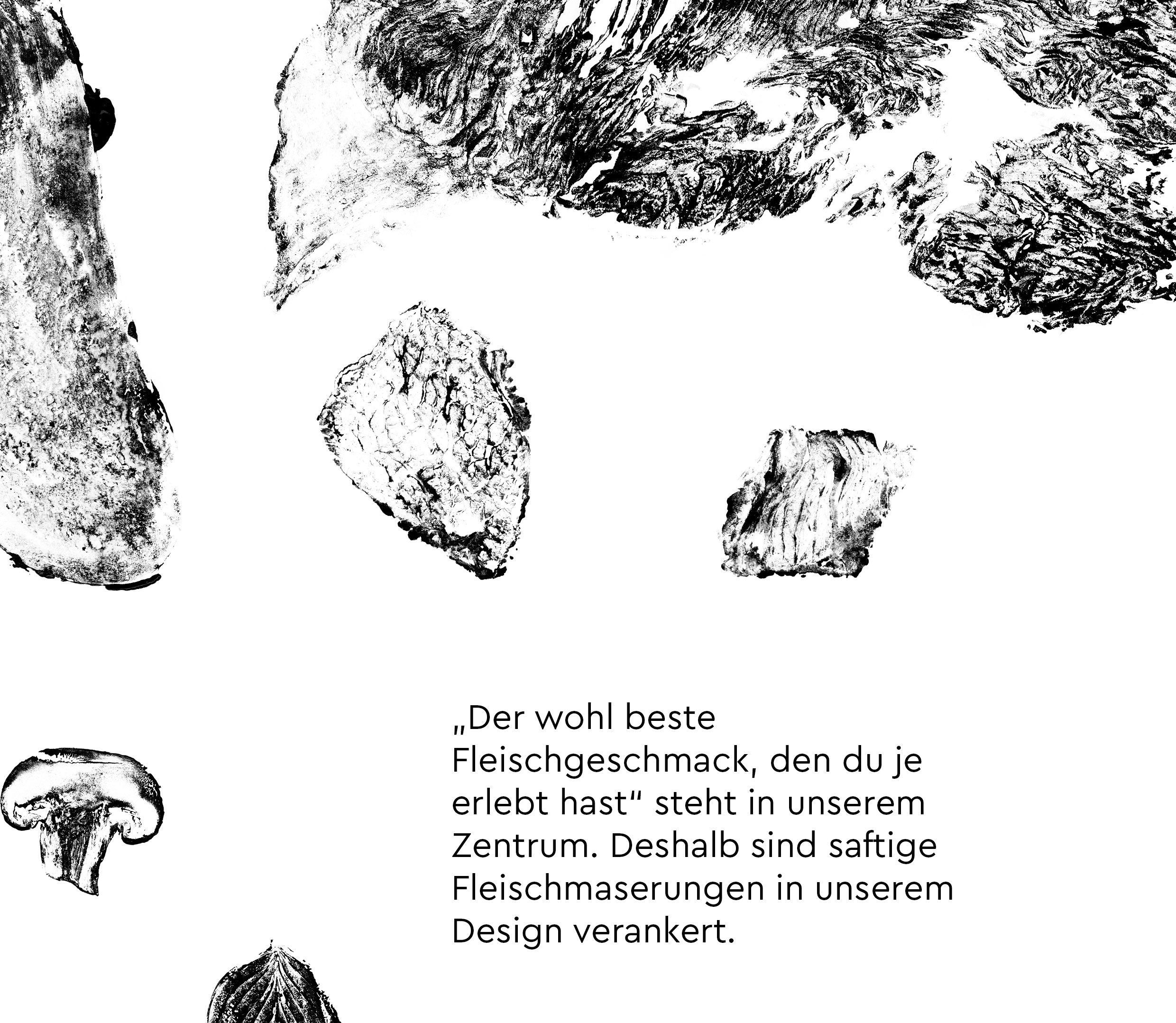 „Der wohl beste Fleischgeschmack, den du je erlebt hast“ steht in unserem Zentrum. Deshalb sind saftige Fleischmaserungen in unserem Design verankert.